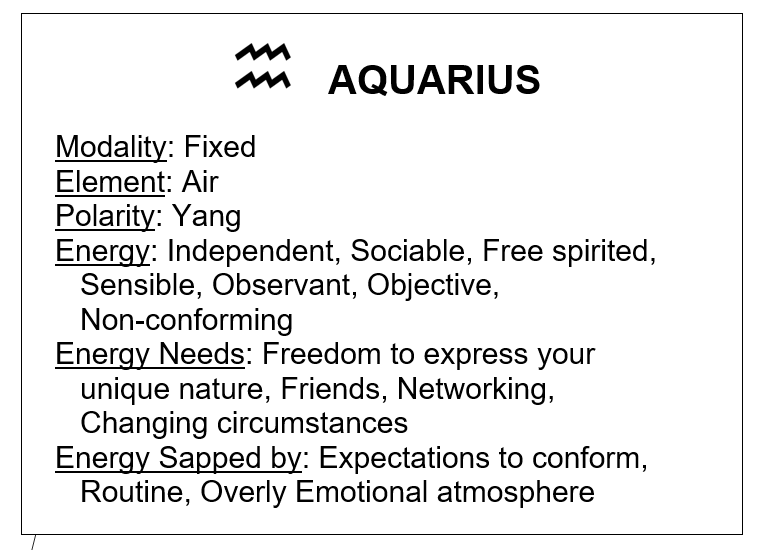 ♒ AQUARIUS

Modality: Fixed
Element: Air
Polarity: Yang
Energy: Independent, Sociable, Free spirited, Sensible, Observant, Objective, Non-conforming
Energy Needs: Freedom to express your unique nature, Friends, Networking, Changing circumstances
Energy Sapped by: Expectations to conform, Routine, Overly Emotional atmosphere